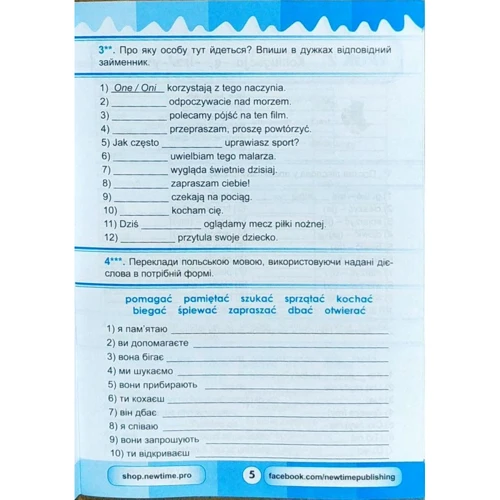 3**. Про яку особу тут йдеться? Впиши в дужках відповідний займенник.

1) One / Oni korzystają z tego naczynia.
2) __________ odpoczywacie nad morzem.
3) __________ polecamy pójść na ten film.
4) __________ przepraszam, proszę powtórzyć.
5) Jak często __________ uprawiasz sport?
6) __________ uwielbiam tego malarza.
7) __________ wygląda świetnie dzisiaj.
8) __________ zapraszam ciebie!
9) __________ czekają na pociąg.
10) __________ kocham cię.
11) Dziś __________ oglądamy mecz piłki nożnej.
12) __________ przytula swoje dziecko.

4***. Переклади польською мовою, використовуючи надані дієслова в потрібній формі.

pomagać pamiętać szukać sprzątać kochać
biegać śpiewać zapraszać dbać otwierać

1) я пам'ятаю __________
2) ви допомагаєте __________
3) вона бігає __________
4) ми шукаємо __________
5) вони прибирають __________
6) ти кохаєш __________
7) він дбає __________
8) я співаю __________
9) вони запрошують __________
10) ти відкриваєш __________

shop.newtime.pro 5 facebook.com/newtimepublishing